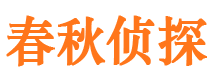 春秋侦探